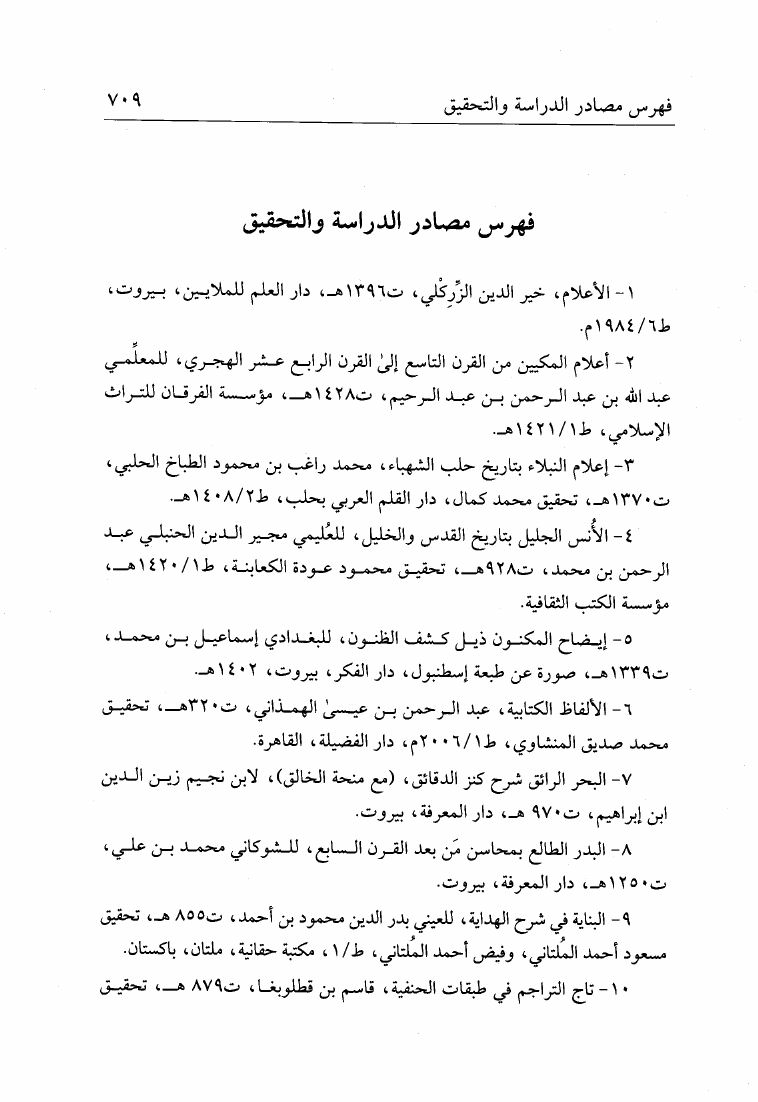 فهرس مصادر الدراسة والتحقيق ٧٠٩

فهرس مصادر الدراسة والتحقيق

١- الأعلام، خير الدين الزِّرِكْلي، ت١٣٩٦هـ، دار العلم للملايين، بيروت، ط٦/١٩٨٤م.

٢- أعلام المكيين من القرن التاسع إلىٰ القرن الرابع عشر الهجري، للمعلِّمي عبد الله بن عبد الرحمن بن عبد الرحيم، ت١٤٢٨هـ، مؤسسة الفرقان للتراث الإسلامي، ط١/١٤٢١هـ.

٣- إعلام النبلاء بتاريخ حلب الشهباء، محمد راغب بن محمود الطباخ الحلبي، ت١٣٧٠هـ، تحقيق محمد كمال، دار القلم العربي بحلب، ط٢/١٤٠٨هـ.

٤- الأُنس الجليل بتاريخ القدس والخليل، للعُليمي مجير الدين الحنبلي عبد الرحمن بن محمد، ت٩٢٨هـ، تحقيق محمود عودة الكعابنة، ط١/١٤٢٠هـ، مؤسسة الكتب الثقافية.

٥- إيضاح المكنون ذيل كشف الظنون، للبغدادي إسماعيل بن محمد، ت١٣٣٩هـ، صورة عن طبعة إسطنبول، دار الفكر، بيروت، ١٤٠٢هـ.

٦- الألفاظ الكتابية، عبد الرحمن بن عيسىٰ الهمذاني، ت٣٢٠هـ، تحقيق محمد صديق المنشاوي، ط١/٢٠٠٦م، دار الفضيلة، القاهرة.

٧- البحر الرائق شرح كنز الدقائق، (مع منحة الخالق)، لابن نجيم زين الدين ابن إبراهيم، ت٩٧٠ هـ، دار المعرفة، بيروت.

٨- البدر الطالع بمحاسن مَن بعد القرن السابع، للشوكاني محمد بن علي، ت١٢٥٠هـ، دار المعرفة، بيروت.

٩- البناية في شرح الهداية، للعيني بدر الدين محمود بن أحمد، ت٨٥٥ هـ، تحقيق مسعود أحمد المُلتاني، وفيض أحمد المُلتاني، ط/١، مكتبة حقانية، ملتان، باكستان.

١٠- تاج التراجم في طبقات الحنفية، قاسم بن قطلوبغا، ت٨٧٩ هـ، تحقيق